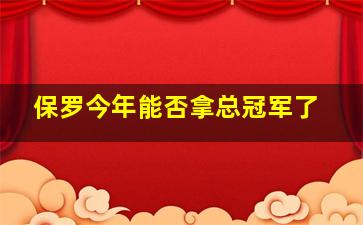 保罗今年能否拿总冠军了